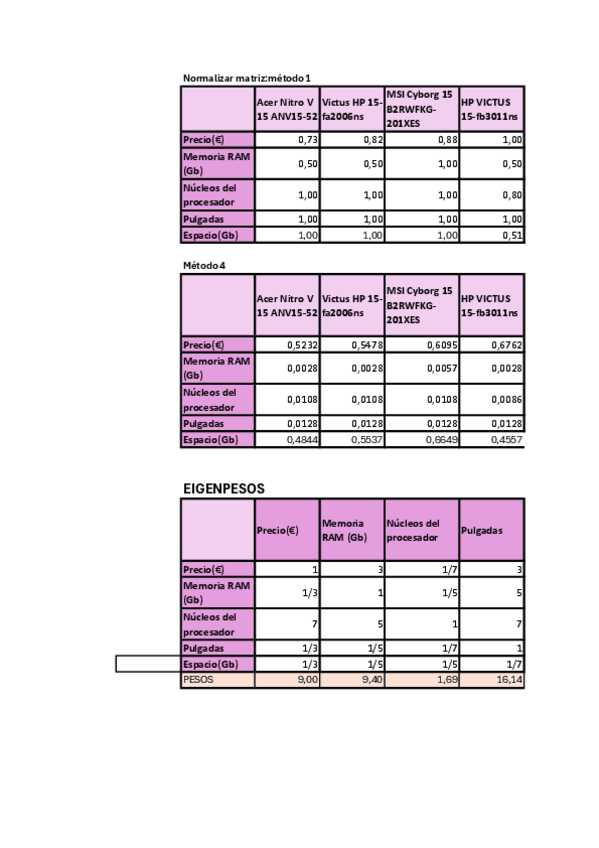 Normalizar matriz:método 1

| | Acer Nitro V 15 ANV15-52 | Victus HP 15-fa2006ns | MSI Cyborg 15 B2RWFKG-201XES | HP VICTUS 15-fb3011ns |
|---|---|---|---|---|
| Precio(€) | 0,73 | 0,82 | 0,88 | 1,00 |
| Memoria RAM (Gb) | 0,50 | 0,50 | 1,00 | 0,50 |
| Núcleos del procesador | 1,00 | 1,00 | 1,00 | 0,80 |
| Pulgadas | 1,00 | 1,00 | 1,00 | 1,00 |
| Espacio(Gb) | 1,00 | 1,00 | 1,00 | 0,51 |

Método 4

| | Acer Nitro V 15 ANV15-52 | Victus HP 15-fa2006ns | MSI Cyborg 15 B2RWFKG-201XES | HP VICTUS 15-fb3011ns |
|---|---|---|---|---|
| Precio(€) | 0,5232 | 0,5478 | 0,6095 | 0,6762 |
| Memoria RAM (Gb) | 0,0028 | 0,0028 | 0,0057 | 0,0028 |
| Núcleos del procesador | 0,0108 | 0,0108 | 0,0108 | 0,0086 |
| Pulgadas | 0,0128 | 0,0128 | 0,0128 | 0,0128 |
| Espacio(Gb) | 0,4844 | 0,5537 | 0,6649 | 0,4557 |

EIGENPESOS

| | Precio(€) | Memoria RAM (Gb) | Núcleos del procesador | Pulgadas |
|---|---|---|---|---|
| Precio(€) | 1 | 3 | 1/7 | 3 |
| Memoria RAM (Gb) | 1/3 | 1 | 1/5 | 5 |
| Núcleos del procesador | 7 | 5 | 1 | 7 |
| Pulgadas | 1/3 | 1/5 | 1/7 | 1 |
| Espacio(Gb) | 1/3 | 1/5 | 1/5 | 1/7 |
| PESOS | 9,00 | 9,40 | 1,69 | 16,14 |